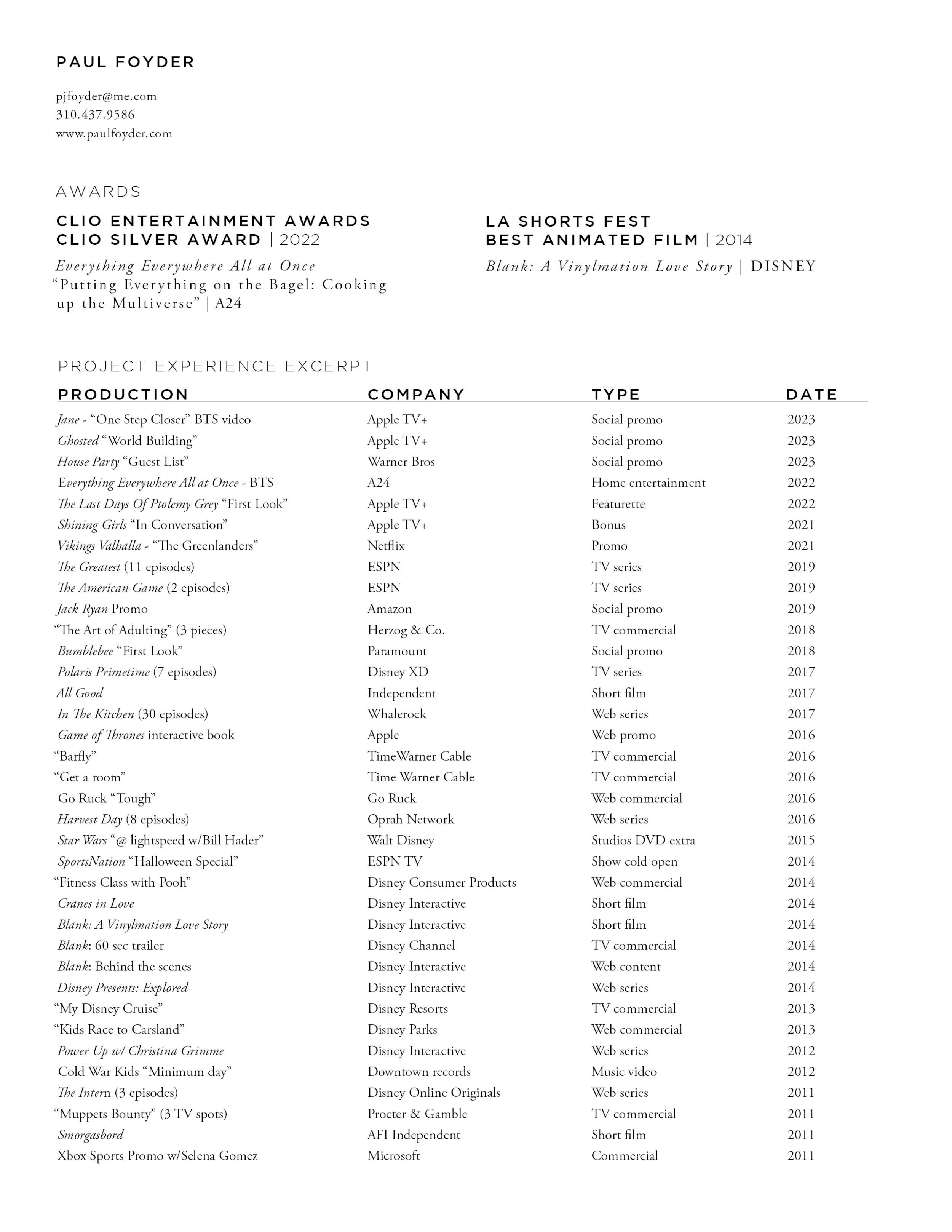 PAUL FOYDER

pjfoyder@me.com
310.437.9586
www.paulfoyder.com

AWARDS

CLIO ENTERTAINMENT AWARDS
CLIO SILVER AWARD | 2022

Everything Everywhere All at Once
"Putting Everything on the Bagel: Cooking up the Multiverse" | A24

LA SHORTS FEST
BEST ANIMATED FILM | 2014

Blank: A Vinylmation Love Story | DISNEY

PROJECT EXPERIENCE EXCERPT

| PRODUCTION | COMPANY | TYPE | DATE |
|---|---|---|---|
| Jane - "One Step Closer" BTS video | Apple TV+ | Social promo | 2023 |
| Ghosted "World Building" | Apple TV+ | Social promo | 2023 |
| House Party "Guest List" | Warner Bros | Social promo | 2023 |
| Everything Everywhere All at Once - BTS | A24 | Home entertainment | 2022 |
| The Last Days Of Ptolemy Grey "First Look" | Apple TV+ | Featurette | 2022 |
| Shining Girls "In Conversation" | Apple TV+ | Bonus | 2021 |
| Vikings Valhalla - "The Greenlanders" | Netflix | Promo | 2021 |
| The Greatest (11 episodes) | ESPN | TV series | 2019 |
| The American Game (2 episodes) | ESPN | TV series | 2019 |
| Jack Ryan Promo | Amazon | Social promo | 2019 |
| "The Art of Adulting" (3 pieces) | Herzog & Co. | TV commercial | 2018 |
| Bumblebee "First Look" | Paramount | Social promo | 2018 |
| Polaris Primetime (7 episodes) | Disney XD | TV series | 2017 |
| All Good | Independent | Short film | 2017 |
| In The Kitchen (30 episodes) | Whalerock | Web series | 2017 |
| Game of Thrones interactive book | Apple | Web promo | 2016 |
| "Barfly" | TimeWarner Cable | TV commercial | 2016 |
| "Get a room" | Time Warner Cable | TV commercial | 2016 |
| Go Ruck "Tough" | Go Ruck | Web commercial | 2016 |
| Harvest Day (8 episodes) | Oprah Network | Web series | 2016 |
| Star Wars "@ lightspeed w/Bill Hader" | Walt Disney | Studios DVD extra | 2015 |
| SportsNation "Halloween Special" | ESPN TV | Show cold open | 2014 |
| "Fitness Class with Pooh" | Disney Consumer Products | Web commercial | 2014 |
| Cranes in Love | Disney Interactive | Short film | 2014 |
| Blank: A Vinylmation Love Story | Disney Interactive | Short film | 2014 |
| Blank: 60 sec trailer | Disney Channel | TV commercial | 2014 |
| Blank: Behind the scenes | Disney Interactive | Web content | 2014 |
| Disney Presents: Explored | Disney Interactive | Web series | 2014 |
| "My Disney Cruise" | Disney Resorts | TV commercial | 2013 |
| "Kids Race to Carsland" | Disney Parks | Web commercial | 2013 |
| Power Up w/ Christina Grimme | Disney Interactive | Web series | 2012 |
| Cold War Kids "Minimum day" | Downtown records | Music video | 2012 |
| The Intern (3 episodes) | Disney Online Originals | Web series | 2011 |
| "Muppets Bounty" (3 TV spots) | Procter & Gamble | TV commercial | 2011 |
| Smorgasbord | AFI Independent | Short film | 2011 |
| Xbox Sports Promo w/Selena Gomez | Microsoft | Commercial | 2011 |